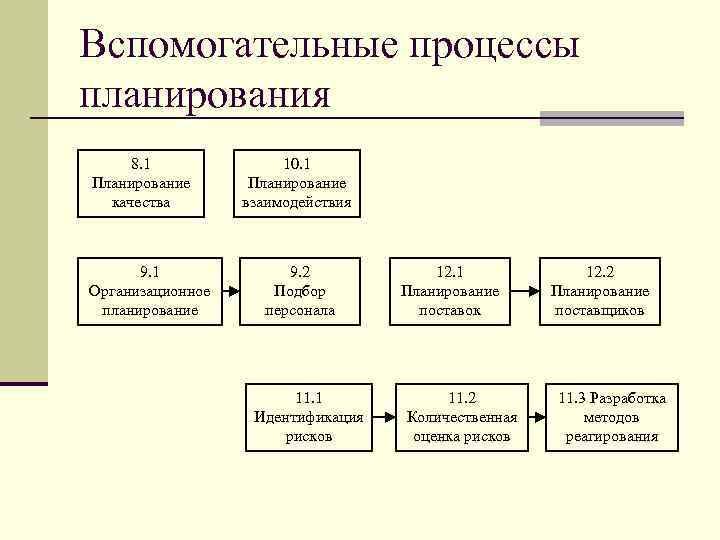 Вспомогательные процессы планирования

8.1
Планирование
качества

10.1
Планирование
взаимодействия

9.1
Организационное
планирование

9.2
Подбор
персонала

12.1
Планирование
поставок

12.2
Планирование
поставщиков

11.1
Идентификация
рисков

11.2
Количественная
оценка рисков

11.3 Разработка
методов
реагирования